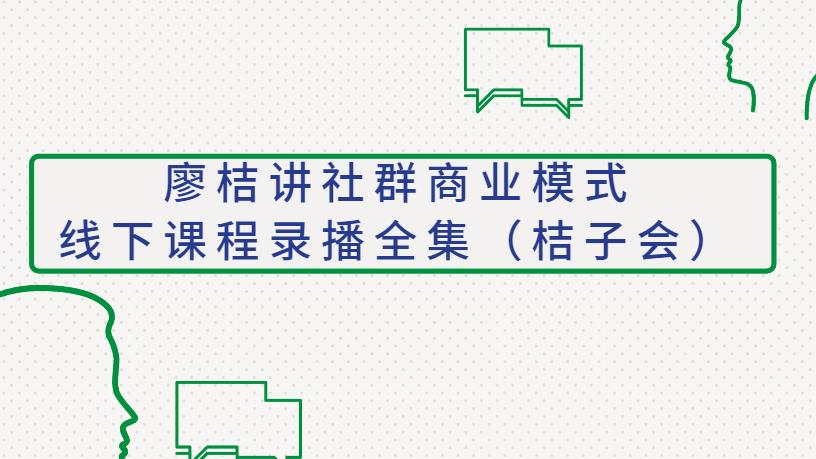 廖桔讲社群商业模式
线下课程录播全集（桔子会）